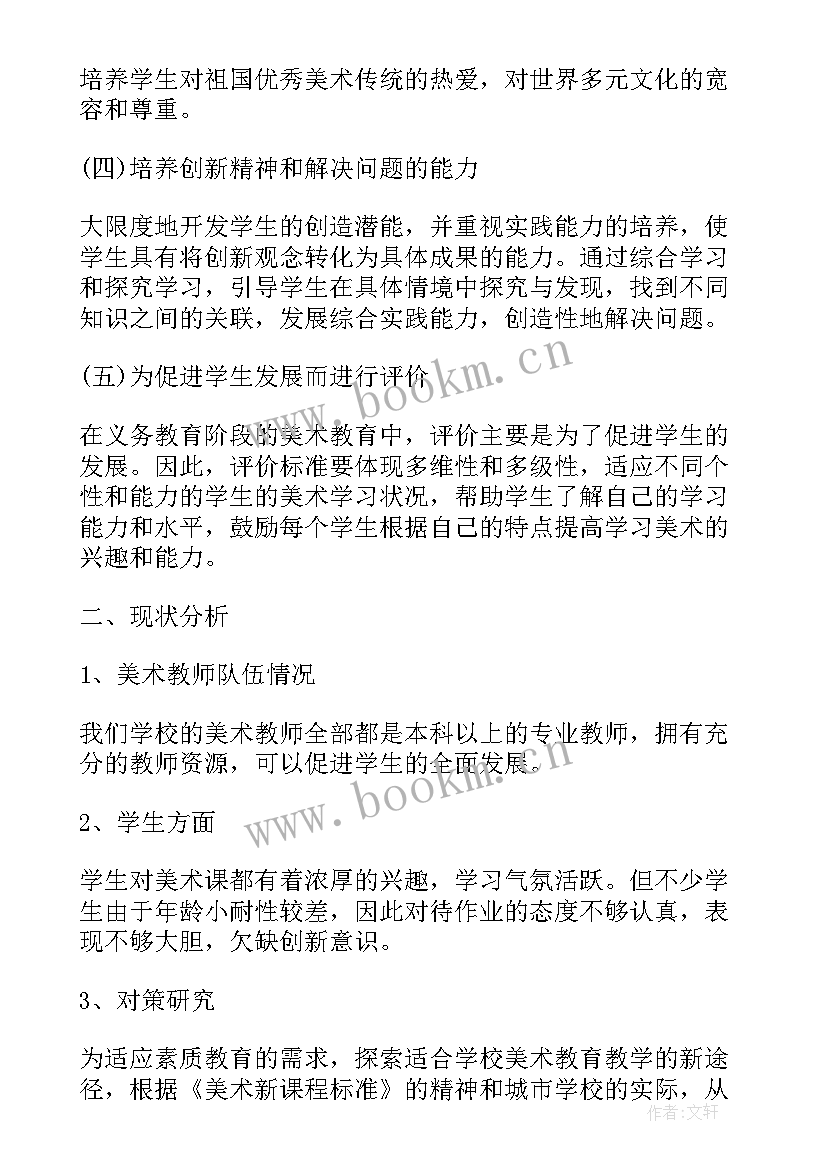 培养学生对祖国优秀美术传统的热爱，对世界多元文化的宽容和尊重。

(四)培养创新精神和解决问题的能力

大限度地开发学生的创造潜能，并重视实践能力的培养，使学生具有将创新观念转化为具体成果的能力。通过综合学习和探究学习，引导学生在具体情境中探究与发现，找到不同知识之间的关联，发展综合实践能力，创造性地解决问题。

(五)为促进学生发展而进行评价

在义务教育阶段的美术教育中，评价主要是为了促进学生的发展。因此，评价标准要体现多维性和多级性，适应不同个性和能力的学生的美术学习状况，帮助学生了解自己的学习能力和水平，鼓励每个学生根据自己的特点提高学习美术的兴趣和能力。

二、现状分析

1、美术教师队伍情况

我们学校的美术教师全部都是本科以上的专业教师，拥有充分的教师资源，可以促进学生的全面发展。

2、学生方面

学生对美术课都有着浓厚的兴趣，学习气氛活跃。但不少学生由于年龄小耐性较差，因此对待作业的态度不够认真，表现不够大胆，欠缺创新意识。

3、对策研究

为适应素质教育的需求，探索适合学校美术教育教学的新途径，根据《美术新课程标准》的精神和城市学校的实际，从

www.bookm.cn

www.bookm.cn

作者：文轩